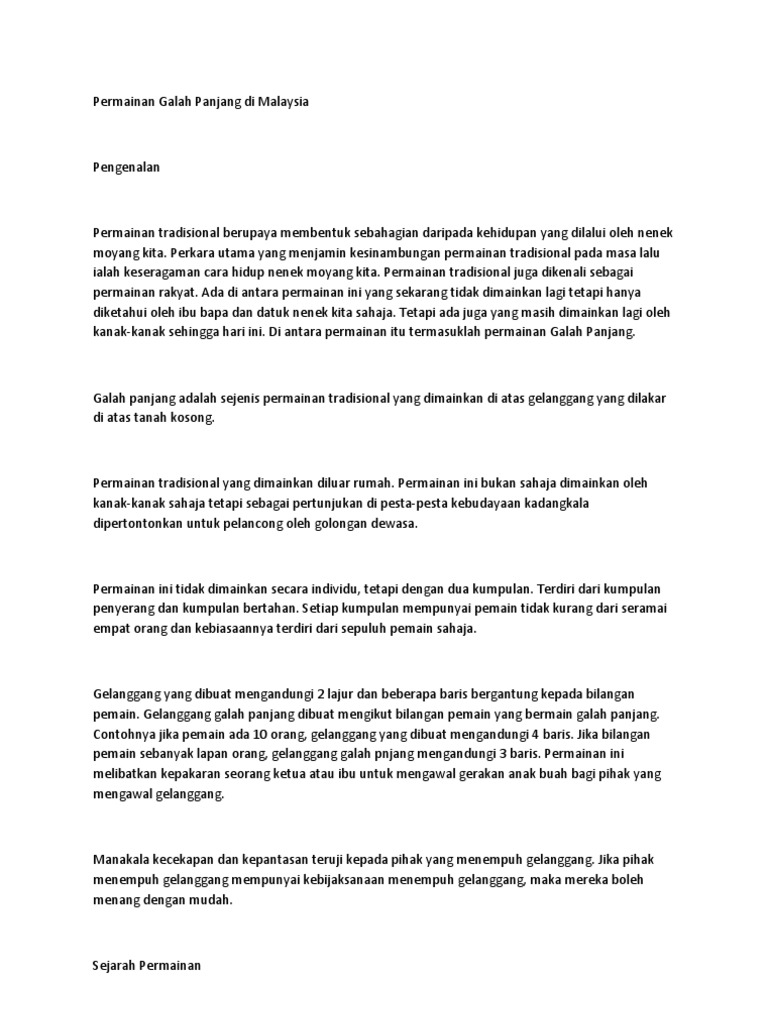 Permainan Galah Panjang di Malaysia

Pengenalan

Permainan tradisional berupaya membentuk sebahagian daripada kehidupan yang dilalui oleh nenek moyang kita. Perkara utama yang menjamin kesinambungan permainan tradisional pada masa lalu ialah keseragaman cara hidup nenek moyang kita. Permainan tradisional juga dikenali sebagai permainan rakyat. Ada di antara permainan ini yang sekarang tidak dimainkan lagi tetapi hanya diketahui oleh ibu bapa dan datuk nenek kita sahaja. Tetapi ada juga yang masih dimainkan lagi oleh kanak-kanak sehingga hari ini. Di antara permainan itu termasuklah permainan Galah Panjang.

Galah panjang adalah sejenis permainan tradisional yang dimainkan di atas gelanggang yang dilakar di atas tanah kosong.

Permainan tradisional yang dimainkan diluar rumah. Permainan ini bukan sahaja dimainkan oleh kanak-kanak sahaja tetapi sebagai pertunjukan di pesta-pesta kebudayaan kadangkala dipertontonkan untuk pelancong oleh golongan dewasa.

Permainan ini tidak dimainkan secara individu, tetapi dengan dua kumpulan. Terdiri dari kumpulan penyerang dan kumpulan bertahan. Setiap kumpulan mempunyai pemain tidak kurang dari seramai empat orang dan kebiasaannya terdiri dari sepuluh pemain sahaja.

Gelanggang yang dibuat mengandungi 2 lajur dan beberapa baris bergantung kepada bilangan pemain. Gelanggang galah panjang dibuat mengikut bilangan pemain yang bermain galah panjang. Contohnya jika pemain ada 10 orang, gelanggang yang dibuat mengandungi 4 baris. Jika bilangan pemain sebanyak lapan orang, gelanggang galah pnjang mengandungi 3 baris. Permainan ini melibatkan kepakaran seorang ketua atau ibu untuk mengawal gerakan anak buah bagi pihak yang mengawal gelanggang.

Manakala kecekapan dan kepantasan teruji kepada pihak yang menempuh gelanggang. Jika pihak menempuh gelanggang mempunyai kebijaksanaan menempuh gelanggang, maka mereka boleh menang dengan mudah.

Sejarah Permainan